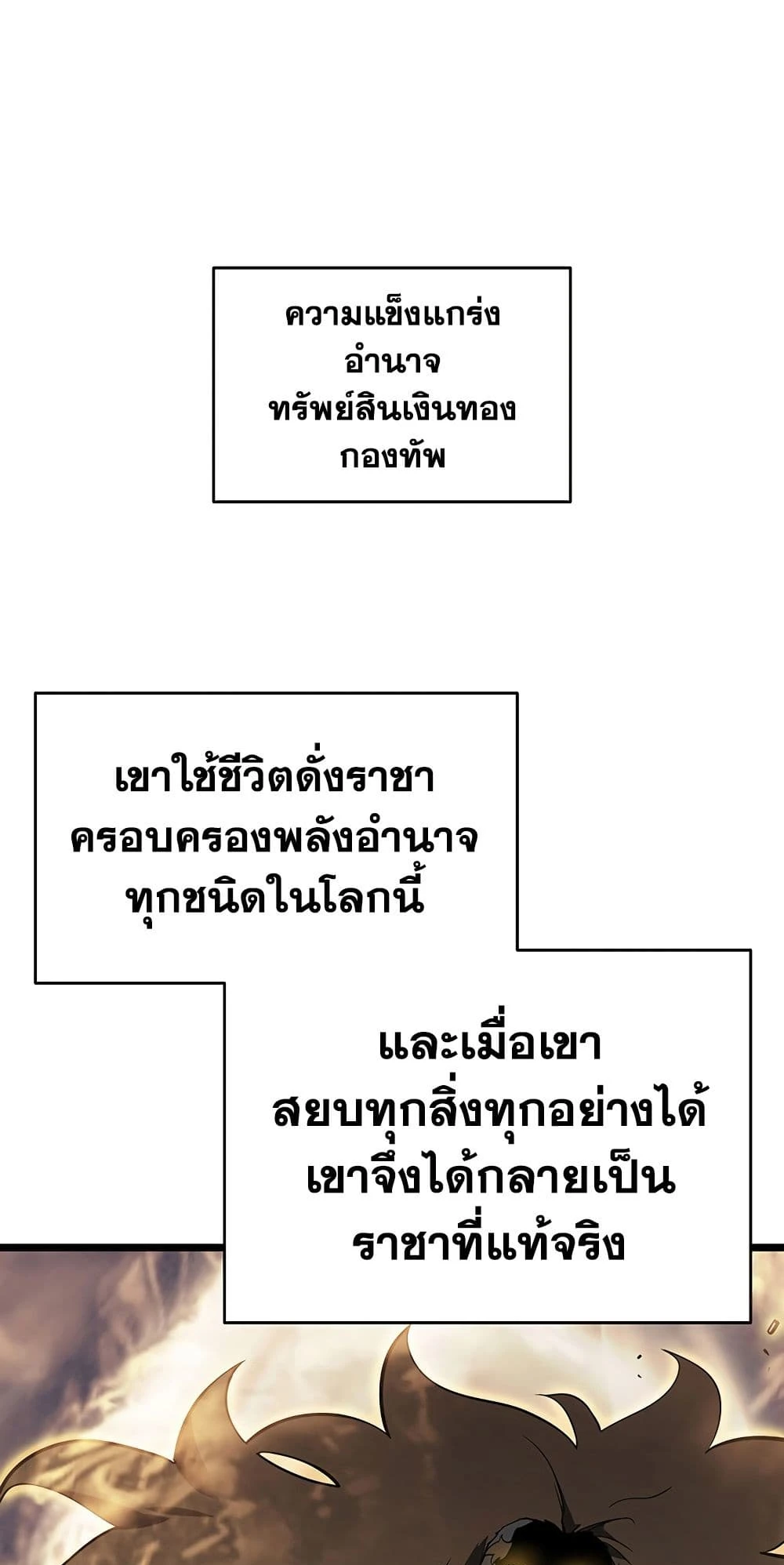 ความแข็งแกร่ง
อำนาจ
ทรัพย์สินเงินทอง
กองทัพ

เขาใช้ชีวิตดั่งราชา
ครอบครองพลังอำนาจ
ทุกชนิดในโลกนี้

และเมื่อเขา
สยบทุกสิ่งทุกอย่างได้
เขาจึงได้กลายเป็น
ราชาที่แท้จริง